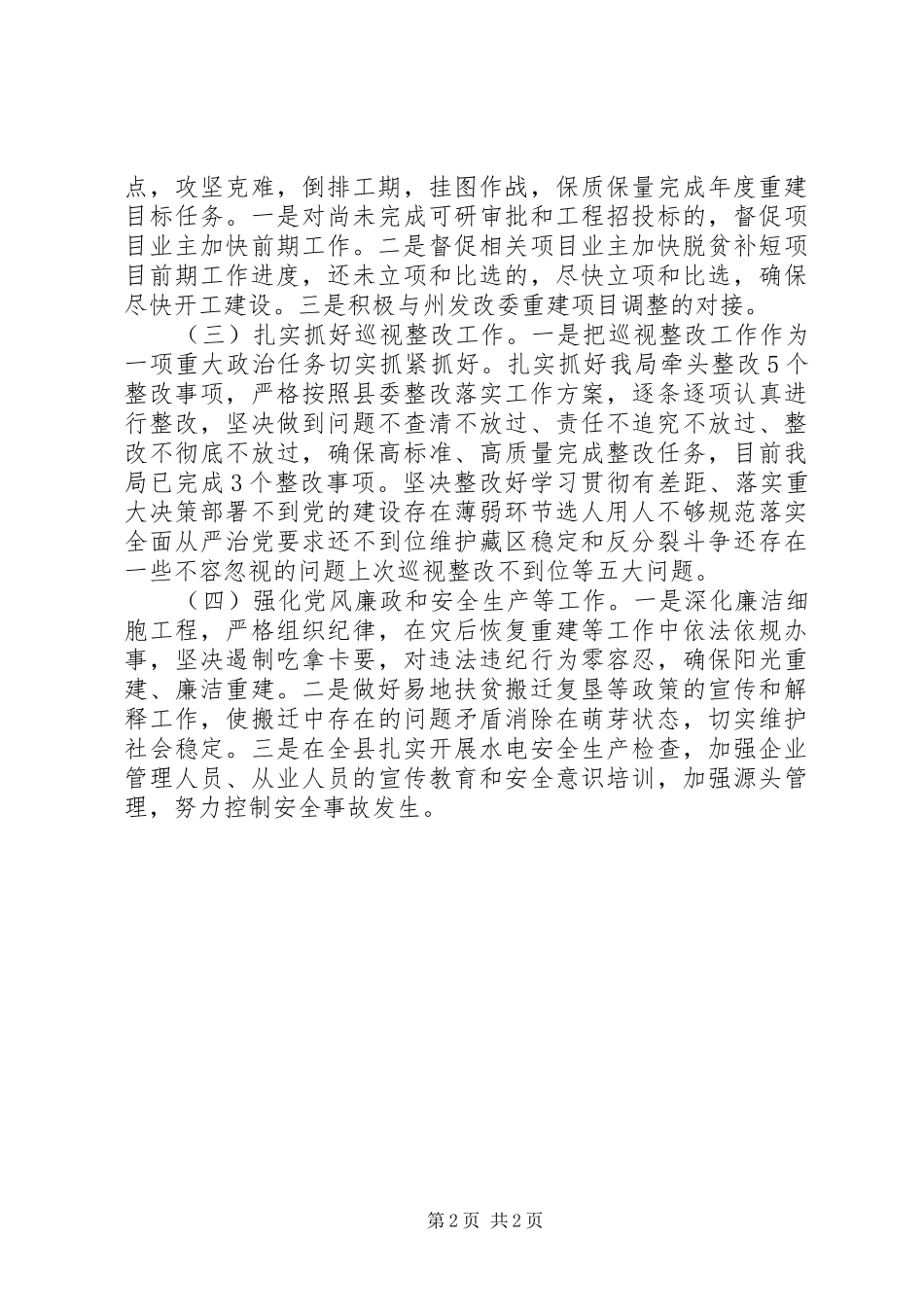 点，攻坚克难，倒排工期，挂图作战，保质保量完成年度重建目标任务。一是对尚未完成可研审批和工程招投标的，督促项目业主加快前期工作。二是督促相关项目业主加快脱贫补短项目前期工作进度，还未立项和比选的，尽快立项和比选，确保尽快开工建设。三是积极与州发改委重建项目调整的对接。

（三）扎实抓好巡视整改工作。一是把巡视整改工作作为一项重大政治任务切实抓紧抓好。扎实抓好我局牵头整改5个整改事项，严格按照县委整改落实工作方案，逐条逐项认真进行整改，坚决做到问题不查清不放过、责任不追究不放过、整改不彻底不放过，确保高标准、高质量完成整改任务，目前我局已完成3个整改事项。坚决整改好学习贯彻有差距、落实重大决策部署不到党的建设存在薄弱环节选人用人不够规范落实全面从严治党要求还不到位维护藏区稳定和反分裂斗争还存在一些不容忽视的问题上次巡视整改不到位等五大问题。

（四）强化党风廉政和安全生产等工作。一是深化廉洁细胞工程，严格组织纪律，在灾后恢复重建等工作中依法依规办事，坚决遏制吃拿卡要，对违法违纪行为零容忍，确保阳光重建、廉洁重建。二是做好易地扶贫搬迁复垦等政策的宣传和解释工作，使搬迁中存在的问题矛盾消除在萌芽状态，切实维护社会稳定。三是在全县扎实开展水电安全生产检查，加强企业管理人员、从业人员的宣传教育和安全意识培训，加强源头管理，努力控制安全事故发生。

第2页 共2页